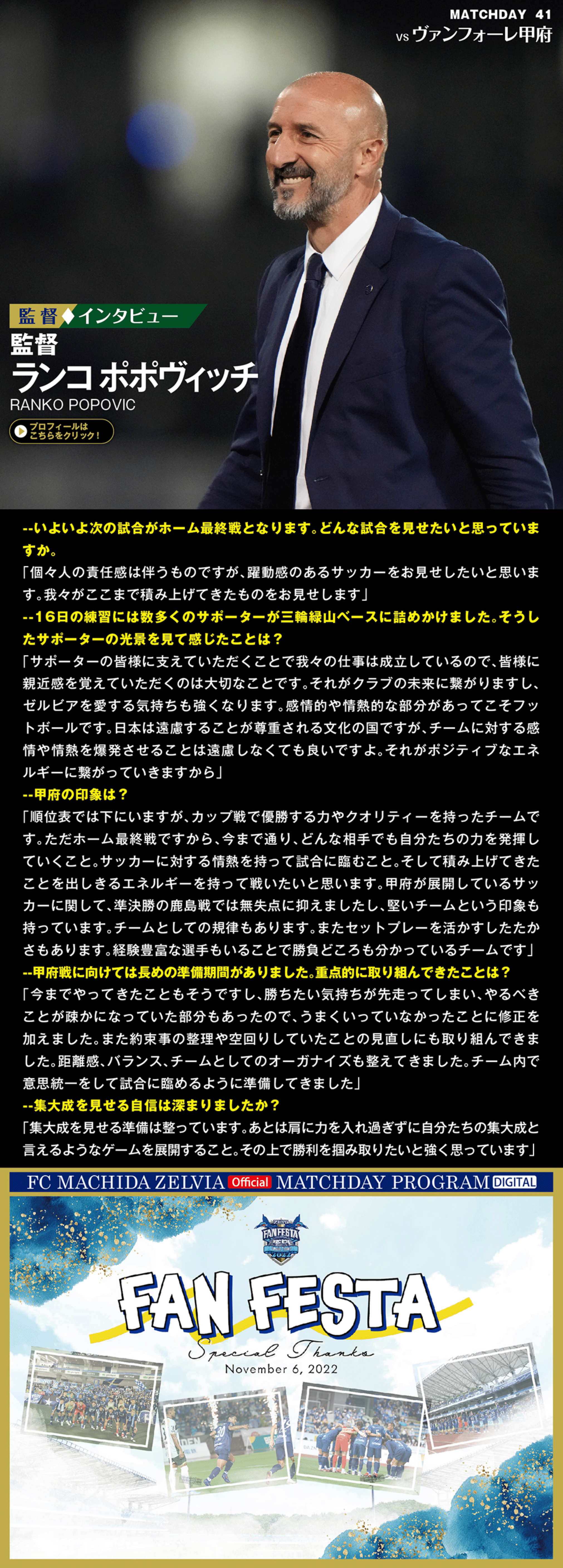 MATCHDAY 41
vs ヴァンフォーレ甲府

監督◆インタビュー
監督
ランコ ポポヴィッチ
RANKO POPOVIC
プロフィールはこちらをクリック!

--いよいよ次の試合がホーム最終戦となります。どんな試合を見せたいと思っていますか。

「個々人の責任感は伴うものですが、躍動感のあるサッカーをお見せしたいと思います。我々がここまで積み上げてきたものをお見せします」

--16日の練習には数多くのサポーターが三輪緑山ベースに詰めかけました。そうしたサポーターの光景を見て感じたことは?

「サポーターの皆様に支えていただくことで我々の仕事は成立しているので、皆様に親近感を覚えていただくのは大切なことです。それがクラブの未来に繋がりますし、ゼルビアを愛する気持ちも強くなります。感情的や情熱的な部分があってこそフットボールです。日本は遠慮することが尊重される文化の国ですが、チームに対する感情や情熱を爆発させることは遠慮しなくても良いですよ。それがポジティブなエネルギーに繋がっていきますから」

--甲府の印象は?

「順位表では下にいますが、カップ戦で優勝する力やクオリティーを持ったチームです。ただホーム最終戦ですから、今まで通り、どんな相手でも自分たちの力を発揮していくこと。サッカーに対する情熱を持って試合に臨むこと。そして積み上げてきたことを出しきるエネルギーを持って戦いたいと思います。甲府が展開しているサッカーに関して、準決勝の鹿島戦では無失点に抑えましたし、堅いチームという印象も持っています。チームとしての規律もあります。またセットプレーを活かすしたたかさもあります。経験豊富な選手もいることで勝負どころも分かっているチームです」

--甲府戦に向けては長めの準備期間がありました。重点的に取り組んできたことは?

「今までやってきたこともそうですし、勝ちたい気持ちが先走ってしまい、やるべきことが疎かになっていた部分もあったので、うまくいっていなかったことに修正を加えました。また約束事の整理や空回りしていたことの見直しにも取り組んできました。距離感、バランス、チームとしてのオーガナイズも整えてきました。チーム内で意思統一をして試合に臨めるように準備してきました」

--集大成を見せる自信は深まりましたか?

「集大成を見せる準備は整っています。あとは肩に力を入れ過ぎずに自分たちの集大成と言えるようなゲームを展開すること。その上で勝利を掴み取りたいと強く思っています」

FC MACHIDA ZELVIA Official MATCHDAY PROGRAM DIGITAL

FAN FESTA
Special Thanks
November 6, 2022